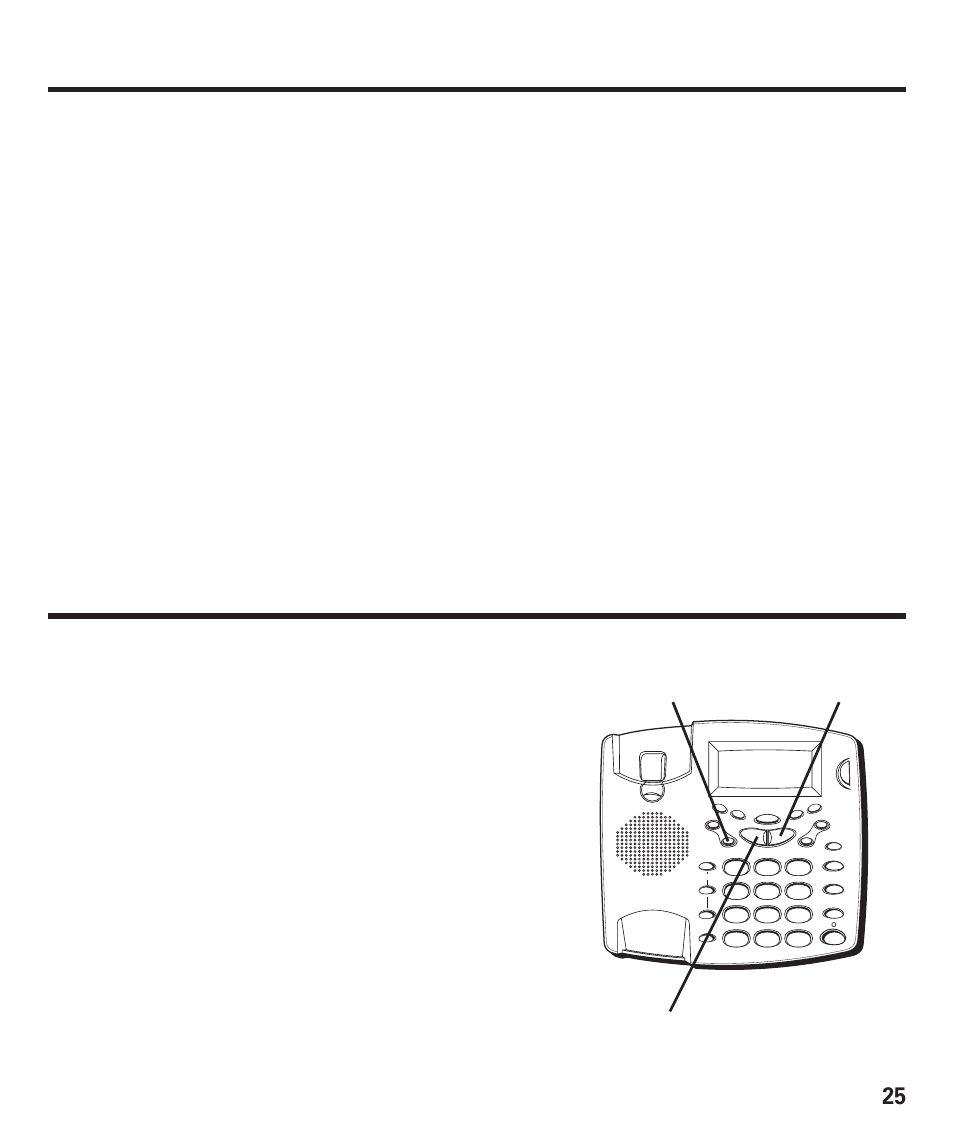 25